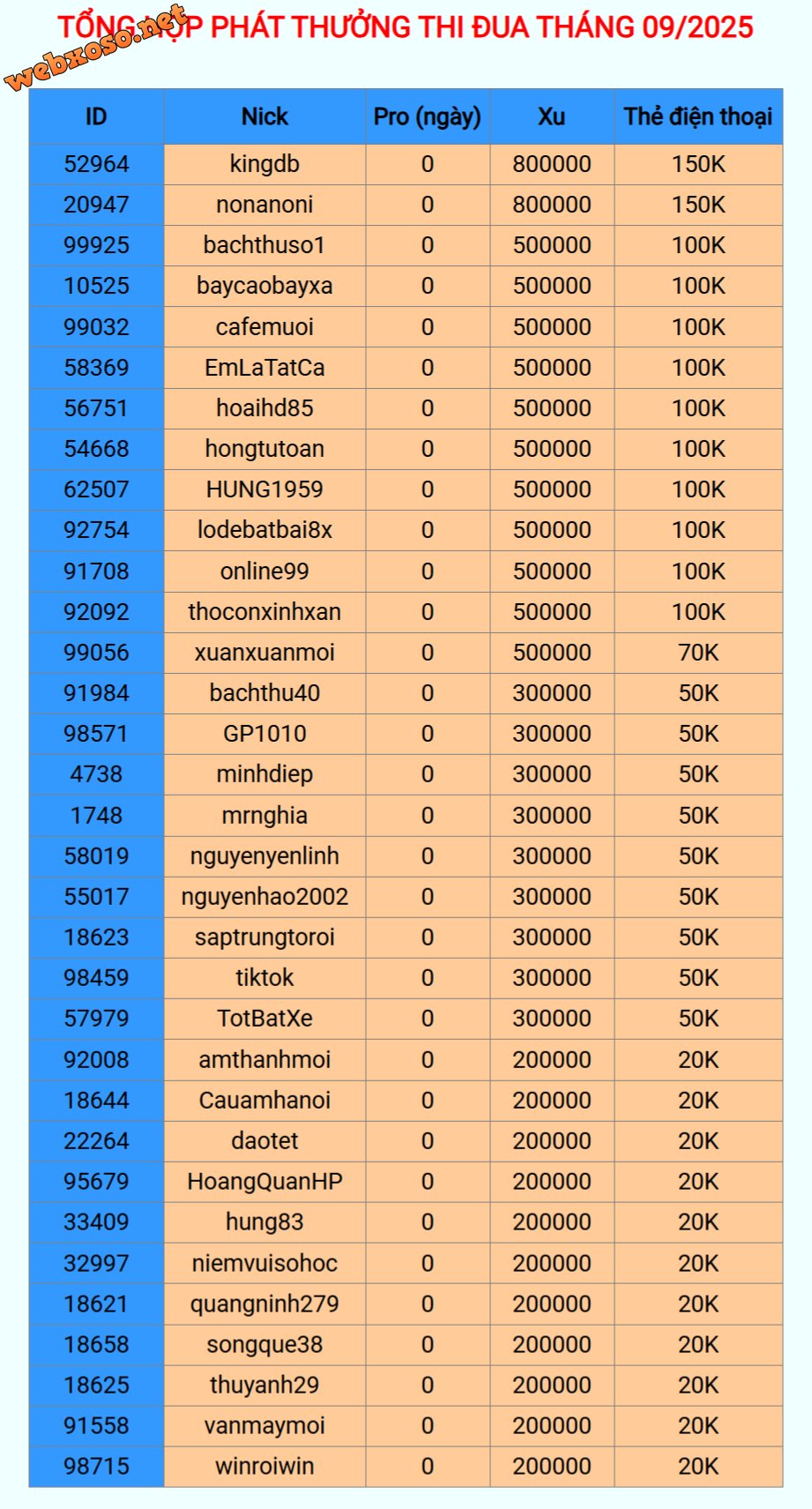 TỔNG HỢP PHÁT THƯỞNG THI ĐUA THÁNG 09/2025

webxoso.net

| ID | Nick | Pro (ngày) | Xu | Thẻ điện thoại |
|---|---|---|---|---|
| 52964 | kingdb | 0 | 800000 | 150K |
| 20947 | nonanoni | 0 | 800000 | 150K |
| 99925 | bachthuso1 | 0 | 500000 | 100K |
| 10525 | baycaobayxa | 0 | 500000 | 100K |
| 99032 | cafemuoi | 0 | 500000 | 100K |
| 58369 | EmLaTatCa | 0 | 500000 | 100K |
| 56751 | hoaihd85 | 0 | 500000 | 100K |
| 54668 | hongtutoan | 0 | 500000 | 100K |
| 62507 | HUNG1959 | 0 | 500000 | 100K |
| 92754 | lodebatbai8x | 0 | 500000 | 100K |
| 91708 | online99 | 0 | 500000 | 100K |
| 92092 | thoconxinhxan | 0 | 500000 | 100K |
| 99056 | xuanxuanmoi | 0 | 500000 | 70K |
| 91984 | bachthu40 | 0 | 300000 | 50K |
| 98571 | GP1010 | 0 | 300000 | 50K |
| 4738 | minhdiep | 0 | 300000 | 50K |
| 1748 | mrnghia | 0 | 300000 | 50K |
| 58019 | nguyenyenlinh | 0 | 300000 | 50K |
| 55017 | nguyenhao2002 | 0 | 300000 | 50K |
| 18623 | saptrungtoroi | 0 | 300000 | 50K |
| 98459 | tiktok | 0 | 300000 | 50K |
| 57979 | TotBatXe | 0 | 300000 | 50K |
| 92008 | amthanhmoi | 0 | 200000 | 20K |
| 18644 | Cauamhanoi | 0 | 200000 | 20K |
| 22264 | daotet | 0 | 200000 | 20K |
| 95679 | HoangQuanHP | 0 | 200000 | 20K |
| 33409 | hung83 | 0 | 200000 | 20K |
| 32997 | niemvuisohoc | 0 | 200000 | 20K |
| 18621 | quangninh279 | 0 | 200000 | 20K |
| 18658 | songque38 | 0 | 200000 | 20K |
| 18625 | thuyanh29 | 0 | 200000 | 20K |
| 91558 | vanmaymoi | 0 | 200000 | 20K |
| 98715 | winroiwin | 0 | 200000 | 20K |